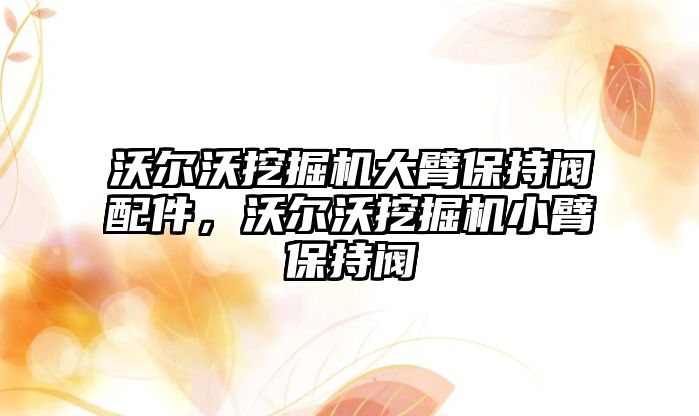 沃尔沃挖掘机大臂保持阀配件，沃尔沃挖掘机小臂保持阀